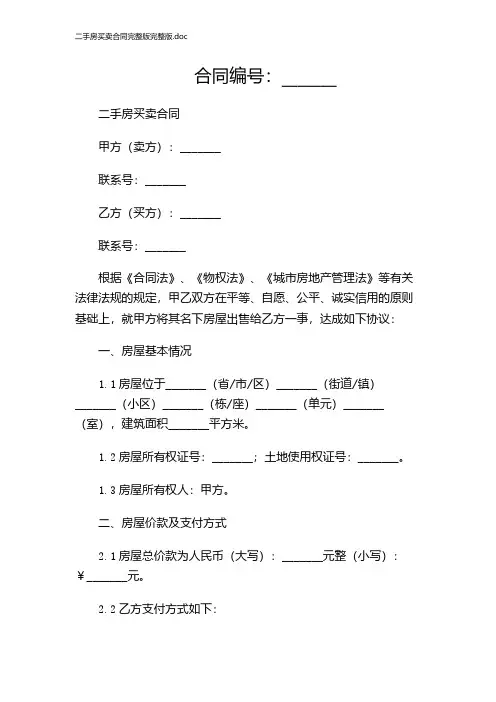 二手房买卖合同完整版完整版.doc

合同编号：______

二手房买卖合同

甲方（卖方）：______

联系号：______

乙方（买方）：______

联系号：______

根据《合同法》、《物权法》、《城市房地产管理法》等有关法律法规的规定，甲乙双方在平等、自愿、公平、诚实信用的原则基础上，就甲方将其名下房屋出售给乙方一事，达成如下协议：

一、房屋基本情况

1.1 房屋位于______（省/市/区）______（街道/镇）______（小区）______（栋/座）______（单元）______（室），建筑面积______平方米。

1.2 房屋所有权证号：______；土地使用权证号：______。

1.3 房屋所有权人：甲方。

二、房屋价款及支付方式

2.1 房屋总价款为人民币（大写）：______元整（小写）：￥______元。

2.2 乙方支付方式如下：